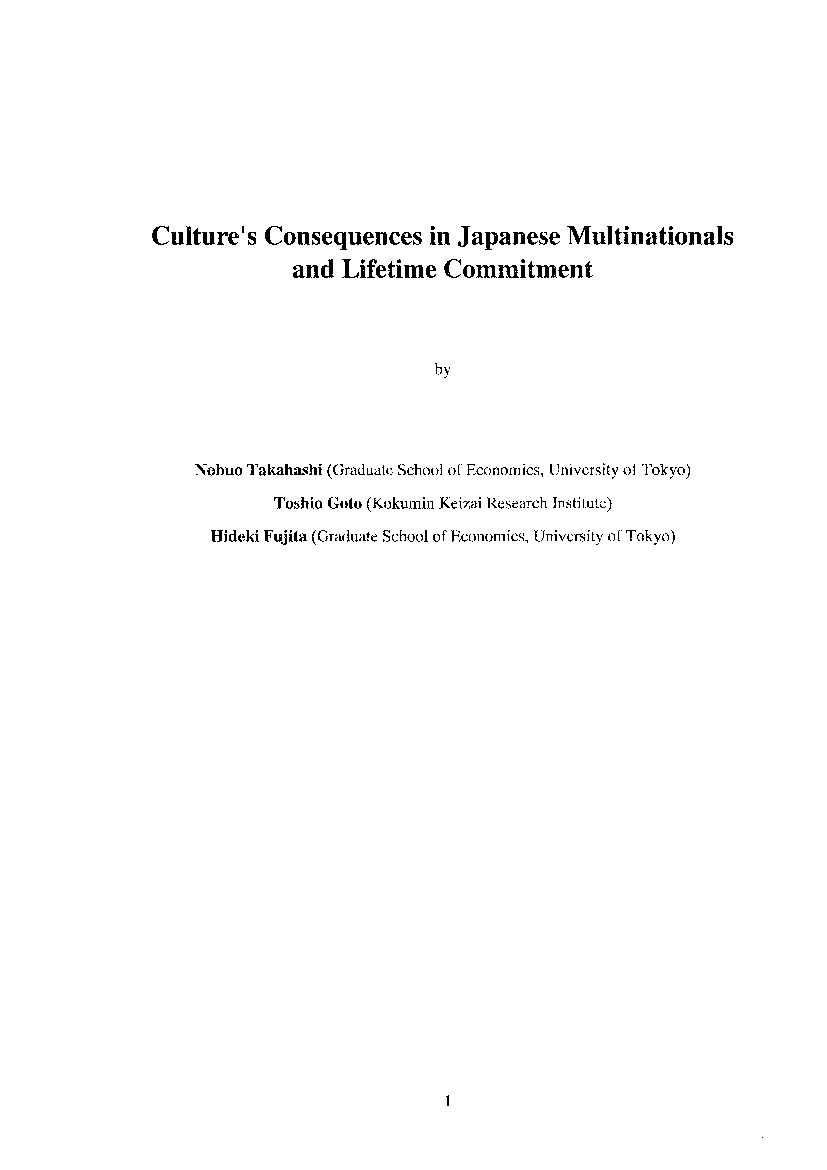 Culture's Consequences in Japanese Multinationals and Lifetime Commitment

by

Nobuo Takahashi (Graduate School of Economics, University of Tokyo)

Toshio Goto (Kokumin Keizai Research Institute)

Hideki Fujita (Graduate School of Economics, University of Tokyo)

1